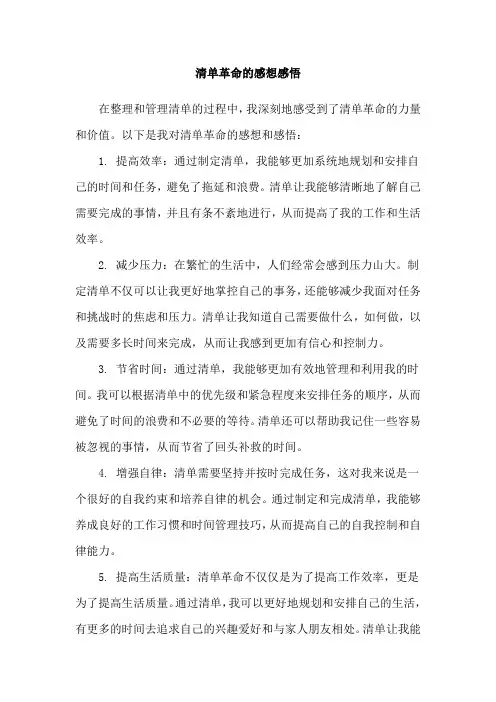 清单革命的感想感悟

在整理和管理清单的过程中，我深刻地感受到了清单革命的力量和价值。以下是我对清单革命的感想和感悟：

1. 提高效率：通过制定清单，我能够更加系统地规划和安排自己的时间和任务，避免了拖延和浪费。清单让我能够清晰地了解自己需要完成的事情，并且有条不紊地进行，从而提高了我的工作和生活效率。

2. 减少压力：在繁忙的生活中，人们经常会感到压力山大。制定清单不仅可以让我更好地掌控自己的事务，还能够减少我面对任务和挑战时的焦虑和压力。清单让我知道自己需要做什么，如何做，以及需要多长时间来完成，从而让我感到更加有信心和控制力。

3. 节省时间：通过清单，我能够更加有效地管理和利用我的时间。我可以根据清单中的优先级和紧急程度来安排任务的顺序，从而避免了时间的浪费和不必要的等待。清单还可以帮助我记住一些容易被忽视的事情，从而节省了回头补救的时间。

4. 增强自律：清单需要坚持并按时完成任务，这对我来说是一个很好的自我约束和培养自律的机会。通过制定和完成清单，我能够养成良好的工作习惯和时间管理技巧，从而提高自己的自我控制和自律能力。

5. 提高生活质量：清单革命不仅仅是为了提高工作效率，更是为了提高生活质量。通过清单，我可以更好地规划和安排自己的生活，有更多的时间去追求自己的兴趣爱好和与家人朋友相处。清单让我能